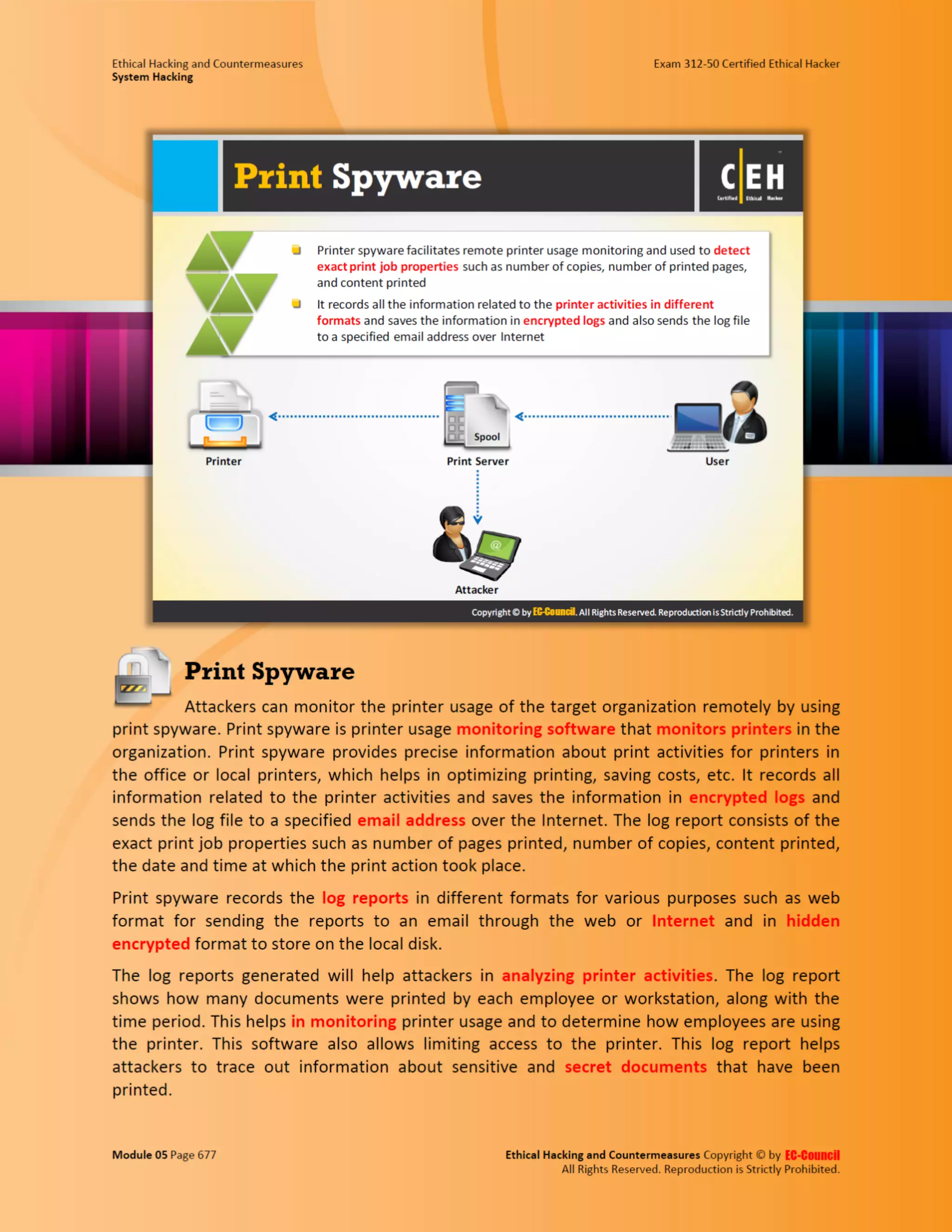 Ethical Hacking and Countermeasures
System Hacking

Exam 312-50 Certified Ethical Hacker

Print Spyware

C|EH
Certified Ethical Hacker

Printer spyware facilitates remote printer usage monitoring and used to detect exact print job properties such as number of copies, number of printed pages, and content printed

It records all the information related to the printer activities in different formats and saves the information in encrypted logs and also sends the log file to a specified email address over Internet

Printer

Spool

Print Server

User

Attacker

Copyright © by EC-Council. All Rights Reserved. Reproduction is Strictly Prohibited.

Print Spyware

Attackers can monitor the printer usage of the target organization remotely by using print spyware. Print spyware is printer usage monitoring software that monitors printers in the organization. Print spyware provides precise information about print activities for printers in the office or local printers, which helps in optimizing printing, saving costs, etc. It records all information related to the printer activities and saves the information in encrypted logs and sends the log file to a specified email address over the Internet. The log report consists of the exact print job properties such as number of pages printed, number of copies, content printed, the date and time at which the print action took place.

Print spyware records the log reports in different formats for various purposes such as web format for sending the reports to an email through the web or Internet and in hidden encrypted format to store on the local disk.

The log reports generated will help attackers in analyzing printer activities. The log report shows how many documents were printed by each employee or workstation, along with the time period. This helps in monitoring printer usage and to determine how employees are using the printer. This software also allows limiting access to the printer. This log report helps attackers to trace out information about sensitive and secret documents that have been printed.

Module 05 Page 677

Ethical Hacking and Countermeasures Copyright © by EC-Council
All Rights Reserved. Reproduction is Strictly Prohibited.